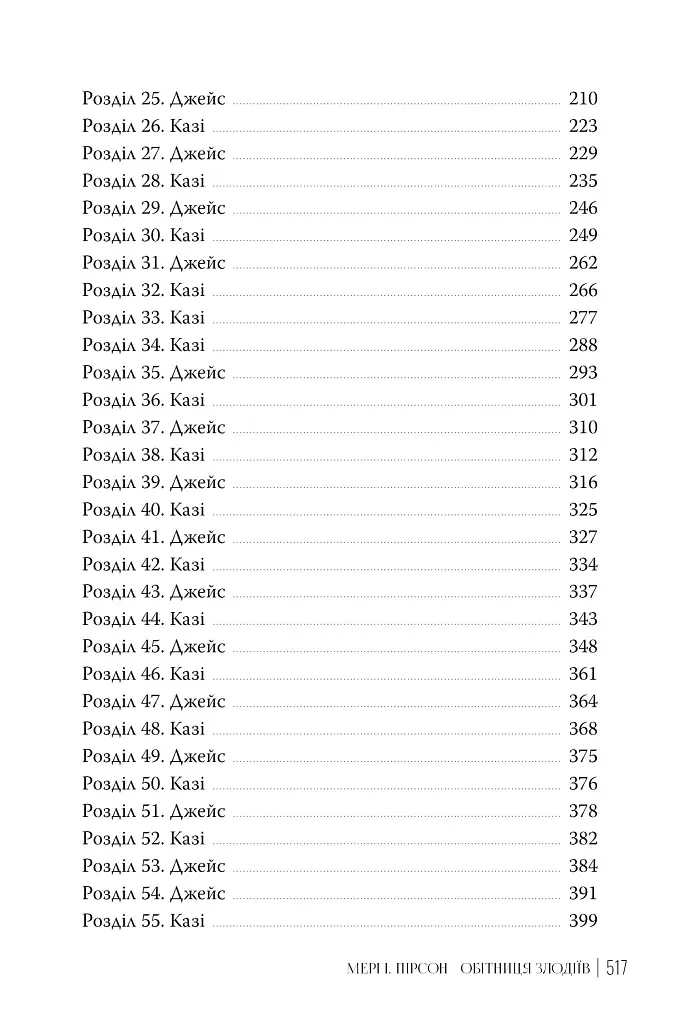 Розділ 25. Джейс 210
Розділ 26. Казі 223
Розділ 27. Джейс 229
Розділ 28. Казі 235
Розділ 29. Джейс 246
Розділ 30. Казі 249
Розділ 31. Джейс 262
Розділ 32. Казі 266
Розділ 33. Казі 277
Розділ 34. Казі 288
Розділ 35. Джейс 293
Розділ 36. Казі 301
Розділ 37. Джейс 310
Розділ 38. Казі 312
Розділ 39. Джейс 316
Розділ 40. Казі 325
Розділ 41. Джейс 327
Розділ 42. Казі 334
Розділ 43. Джейс 337
Розділ 44. Казі 343
Розділ 45. Джейс 348
Розділ 46. Казі 361
Розділ 47. Джейс 364
Розділ 48. Казі 368
Розділ 49. Джейс 375
Розділ 50. Казі 376
Розділ 51. Джейс 378
Розділ 52. Казі 382
Розділ 53. Джейс 384
Розділ 54. Джейс 391
Розділ 55. Казі 399

МЕРІ І. ПІРСОН ОБІТНИЦЯ ЗЛОДІЇВ | 517